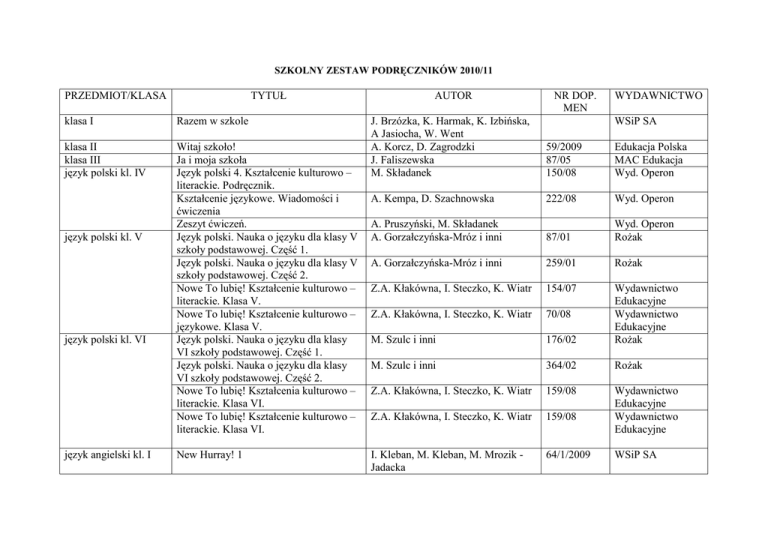 SZKOLNY ZESTAW PODRĘCZNIKÓW 2010/11

| PRZEDMIOT/KLASA | TYTUŁ | AUTOR | NR DOP. MEN | WYDAWNICTWO |
|---|---|---|---|---|
| klasa I | Razem w szkole | J. Brzózka, K. Harmak, K. Izbińska, A Jasiocha, W. Went | | WSiP SA |
| klasa II | Witaj szkoło! | A. Korcz, D. Zagrodzki | 59/2009 | Edukacja Polska |
| klasa III | Ja i moja szkoła | J. Faliszewska | 87/05 | MAC Edukacja |
| język polski kl. IV | Język polski 4. Kształcenie kulturowo – literackie. Podręcznik. | M. Składanek | 150/08 | Wyd. Operon |
| | Kształcenie językowe. Wiadomości i ćwiczenia | A. Kempa, D. Szachnowska | 222/08 | Wyd. Operon |
| | Zeszyt ćwiczeń. | A. Pruszyński, M. Składanek | | Wyd. Operon |
| język polski kl. V | Język polski. Nauka o języku dla klasy V szkoły podstawowej. Część 1. | A. Gorzałczyńska-Mróz i inni | 87/01 | Rożak |
| | Język polski. Nauka o języku dla klasy V szkoły podstawowej. Część 2. | A. Gorzałczyńska-Mróz i inni | 259/01 | Rożak |
| | Nowe To lubię! Kształcenie kulturowo – literackie. Klasa V. | Z.A. Kłakówna, I. Steczko, K. Wiatr | 154/07 | Wydawnictwo Edukacyjne |
| | Nowe To lubię! Kształcenie kulturowo – językowe. Klasa V. | Z.A. Kłakówna, I. Steczko, K. Wiatr | 70/08 | Wydawnictwo Edukacyjne |
| język polski kl. VI | Język polski. Nauka o języku dla klasy VI szkoły podstawowej. Część 1. | M. Szulc i inni | 176/02 | Rożak |
| | Język polski. Nauka o języku dla klasy VI szkoły podstawowej. Część 2. | M. Szulc i inni | 364/02 | Rożak |
| | Nowe To lubię! Kształcenia kulturowo – literackie. Klasa VI. | Z.A. Kłakówna, I. Steczko, K. Wiatr | 159/08 | Wydawnictwo Edukacyjne |
| | Nowe To lubię! Kształcenie kulturowo – literackie. Klasa VI. | Z.A. Kłakówna, I. Steczko, K. Wiatr | 159/08 | Wydawnictwo Edukacyjne |
| język angielski kl. I | New Hurray! 1 | I. Kleban, M. Kleban, M. Mrozik - Jadacka | 64/1/2009 | WSiP SA |